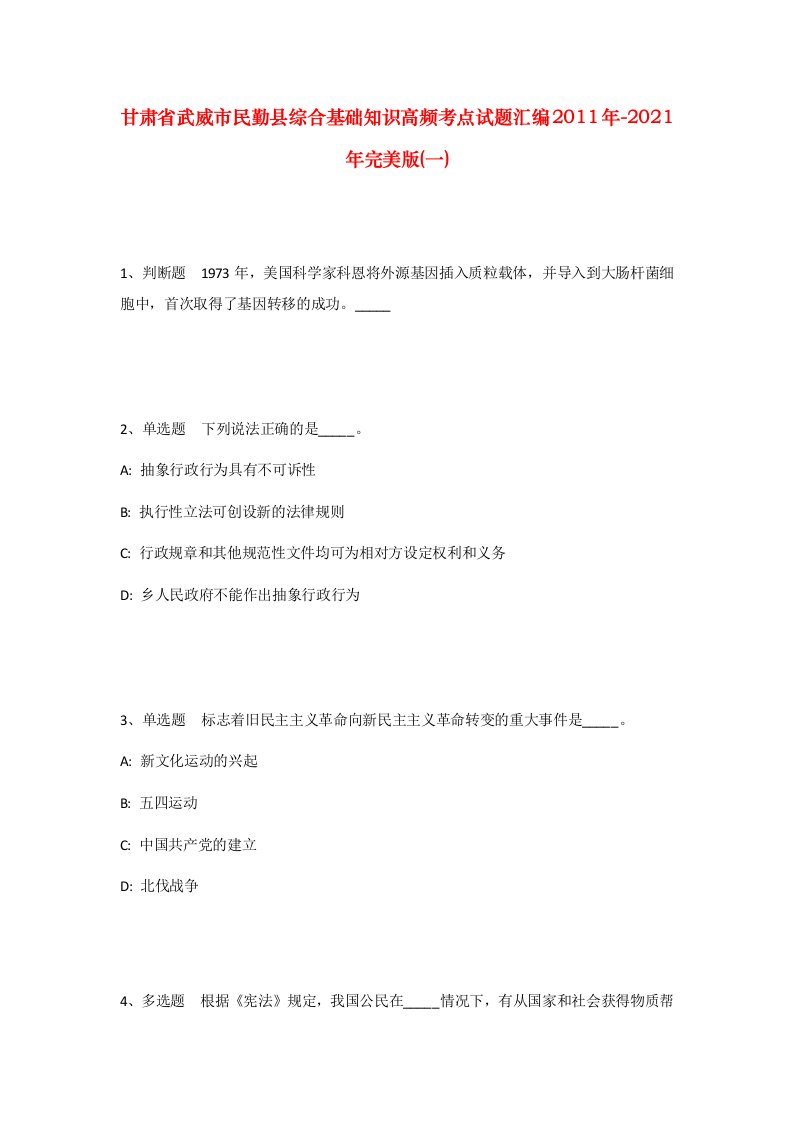 甘肃省武威市民勤县综合基础知识高频考点试题汇编2011年-2021年完美版(一)

1、判断题 1973 年，美国科学家科恩将外源基因插入质粒载体，并导入到大肠杆菌细胞中，首次取得了基因转移的成功。_____

2、单选题 下列说法正确的是_____。

A: 抽象行政行为具有不可诉性

B: 执行性立法可创设新的法律规则

C: 行政规章和其他规范性文件均可为相对方设定权利和义务

D: 乡人民政府不能作出抽象行政行为

3、单选题 标志着旧民主主义革命向新民主主义革命转变的重大事件是_____。

A: 新文化运动的兴起

B: 五四运动

C: 中国共产党的建立

D: 北伐战争

4、多选题 根据《宪法》规定，我国公民在_____情况下，有从国家和社会获得物质帮